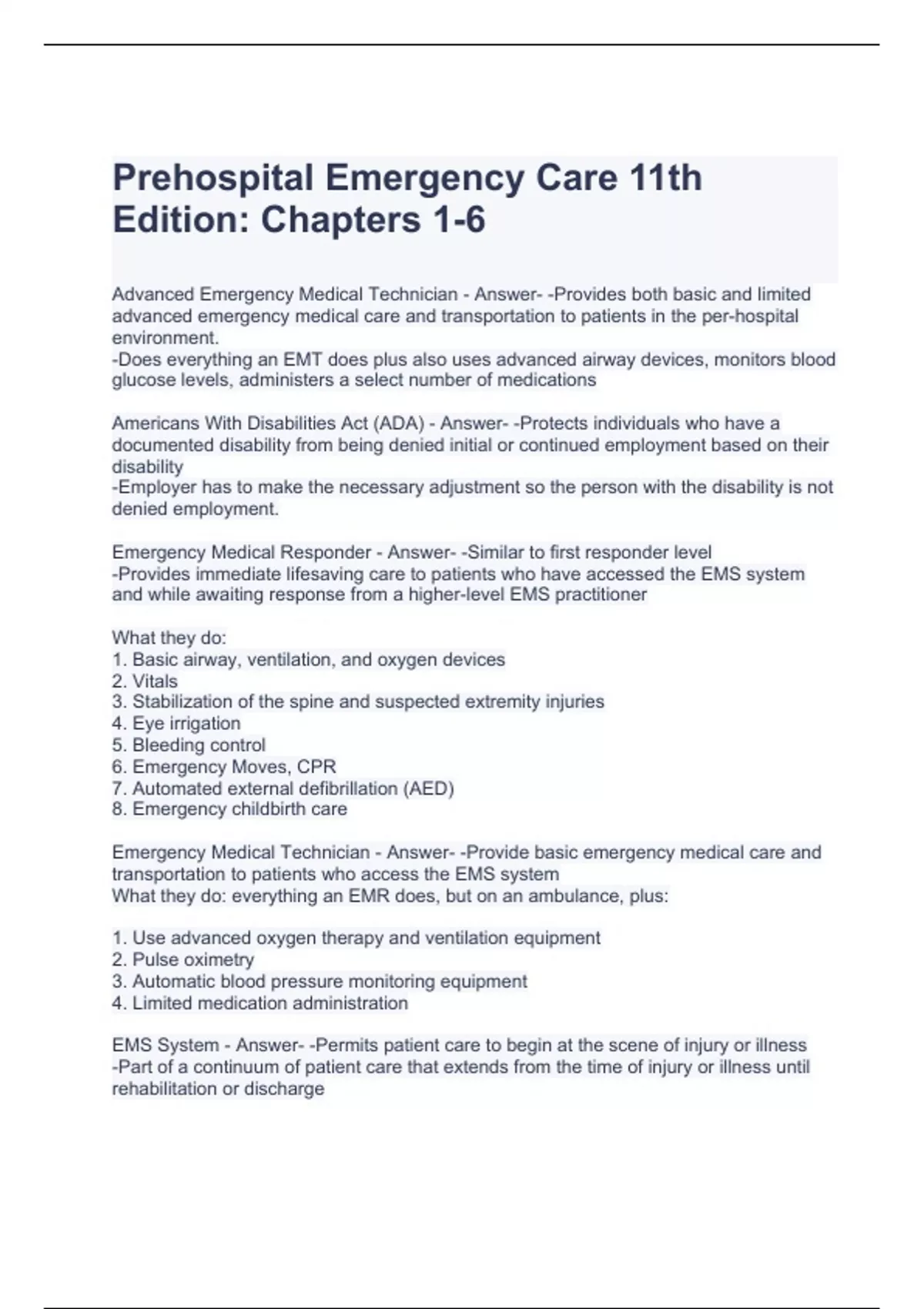 Prehospital Emergency Care 11th Edition: Chapters 1-6

Advanced Emergency Medical Technician - Answer- -Provides both basic and limited advanced emergency medical care and transportation to patients in the per-hospital environment.
-Does everything an EMT does plus also uses advanced airway devices, monitors blood glucose levels, administers a select number of medications

Americans With Disabilities Act (ADA) - Answer- -Protects individuals who have a documented disability from being denied initial or continued employment based on their disability
-Employer has to make the necessary adjustment so the person with the disability is not denied employment.

Emergency Medical Responder - Answer- -Similar to first responder level
-Provides immediate lifesaving care to patients who have accessed the EMS system and while awaiting response from a higher-level EMS practitioner

What they do:
1. Basic airway, ventilation, and oxygen devices
2. Vitals
3. Stabilization of the spine and suspected extremity injuries
4. Eye irrigation
5. Bleeding control
6. Emergency Moves, CPR
7. Automated external defibrillation (AED)
8. Emergency childbirth care

Emergency Medical Technician - Answer- -Provide basic emergency medical care and transportation to patients who access the EMS system
What they do: everything an EMR does, but on an ambulance, plus:

1. Use advanced oxygen therapy and ventilation equipment
2. Pulse oximetry
3. Automatic blood pressure monitoring equipment
4. Limited medication administration

EMS System - Answer- -Permits patient care to begin at the scene of injury or illness
-Part of a continuum of patient care that extends from the time of injury or illness until rehabilitation or discharge